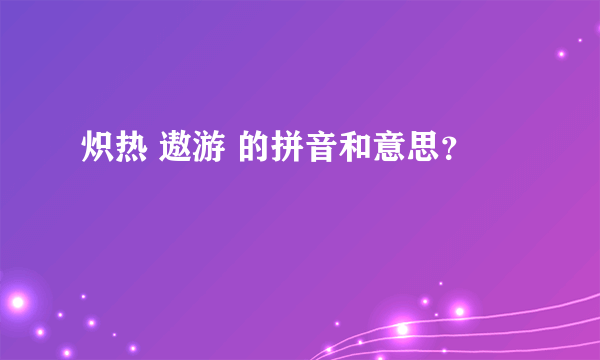 炽热 遨游 的拼音和意思？